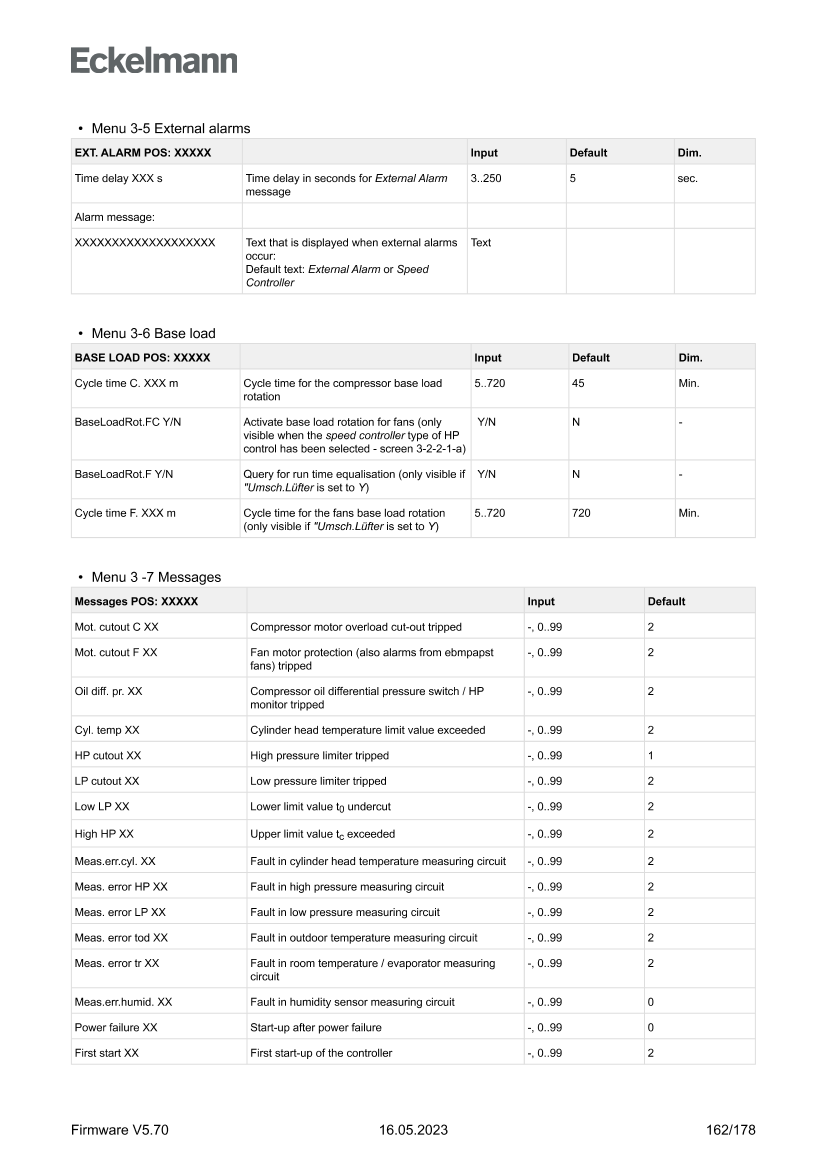 Eckelmann

• Menu 3-5 External alarms

| EXT. ALARM POS: XXXXX | | Input | Default | Dim. |
|---|---|---|---|---|
| Time delay XXX s | Time delay in seconds for External Alarm message | 3..250 | 5 | sec. |
| Alarm message: | | | | |
| XXXXXXXXXXXXXXXXXXX | Text that is displayed when external alarms occur: Default text: External Alarm or Speed Controller | Text | | |

• Menu 3-6 Base load

| BASE LOAD POS: XXXXX | | Input | Default | Dim. |
|---|---|---|---|---|
| Cycle time C. XXX m | Cycle time for the compressor base load rotation | 5..720 | 45 | Min. |
| BaseLoadRot.FC Y/N | Activate base load rotation for fans (only visible when the speed controller type of HP control has been selected - screen 3-2-2-1-a) | Y/N | N | - |
| BaseLoadRot.F Y/N | Query for run time equalisation (only visible if "Umsch.Lüfter is set to Y) | Y/N | N | - |
| Cycle time F. XXX m | Cycle time for the fans base load rotation (only visible if "Umsch.Lüfter is set to Y) | 5..720 | 720 | Min. |

• Menu 3 -7 Messages

| Messages POS: XXXXX | | Input | Default |
|---|---|---|---|
| Mot. cutout C XX | Compressor motor overload cut-out tripped | -, 0..99 | 2 |
| Mot. cutout F XX | Fan motor protection (also alarms from ebmpapst fans) tripped | -, 0..99 | 2 |
| Oil diff. pr. XX | Compressor oil differential pressure switch / HP monitor tripped | -, 0..99 | 2 |
| Cyl. temp XX | Cylinder head temperature limit value exceeded | -, 0..99 | 2 |
| HP cutout XX | High pressure limiter tripped | -, 0..99 | 1 |
| LP cutout XX | Low pressure limiter tripped | -, 0..99 | 2 |
| Low LP XX | Lower limit value $t_0$ undercut | -, 0..99 | 2 |
| High HP XX | Upper limit value $t_c$ exceeded | -, 0..99 | 2 |
| Meas.err.cyl. XX | Fault in cylinder head temperature measuring circuit | -, 0..99 | 2 |
| Meas. error HP XX | Fault in high pressure measuring circuit | -, 0..99 | 2 |
| Meas. error LP XX | Fault in low pressure measuring circuit | -, 0..99 | 2 |
| Meas. error tod XX | Fault in outdoor temperature measuring circuit | -, 0..99 | 2 |
| Meas. error tr XX | Fault in room temperature / evaporator measuring circuit | -, 0..99 | 2 |
| Meas.err.humid. XX | Fault in humidity sensor measuring circuit | -, 0..99 | 0 |
| Power failure XX | Start-up after power failure | -, 0..99 | 0 |
| First start XX | First start-up of the controller | -, 0..99 | 2 |

Firmware V5.70 16.05.2023 162/178